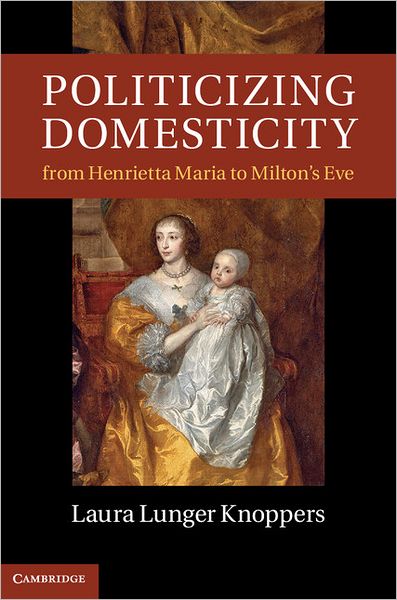 POLITICIZING DOMESTICITY
from Henrietta Maria to Milton's Eve

Laura Lunger Knoppers

CAMBRIDGE